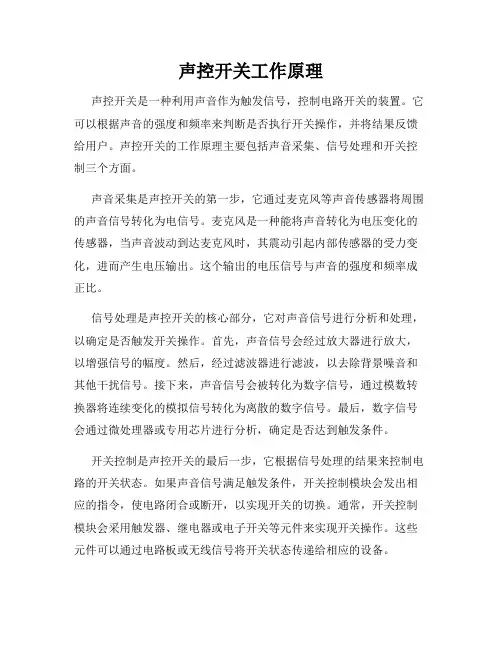 声控开关工作原理

声控开关是一种利用声音作为触发信号，控制电路开关的装置。它可以根据声音的强度和频率来判断是否执行开关操作，并将结果反馈给用户。声控开关的工作原理主要包括声音采集、信号处理和开关控制三个方面。

声音采集是声控开关的第一步，它通过麦克风等声音传感器将周围的声音信号转化为电信号。麦克风是一种能将声音转化为电压变化的传感器，当声音波动到达麦克风时，其震动引起内部传感器的受力变化，进而产生电压输出。这个输出的电压信号与声音的强度和频率成正比。

信号处理是声控开关的核心部分，它对声音信号进行分析和处理，以确定是否触发开关操作。首先，声音信号会经过放大器进行放大，以增强信号的幅度。然后，经过滤波器进行滤波，以去除背景噪音和其他干扰信号。接下来，声音信号会被转化为数字信号，通过模数转换器将连续变化的模拟信号转化为离散的数字信号。最后，数字信号会通过微处理器或专用芯片进行分析，确定是否达到触发条件。

开关控制是声控开关的最后一步，它根据信号处理的结果来控制电路的开关状态。如果声音信号满足触发条件，开关控制模块会发出相应的指令，使电路闭合或断开，以实现开关的切换。通常，开关控制模块会采用触发器、继电器或电子开关等元件来实现开关操作。这些元件可以通过电路板或无线信号将开关状态传递给相应的设备。